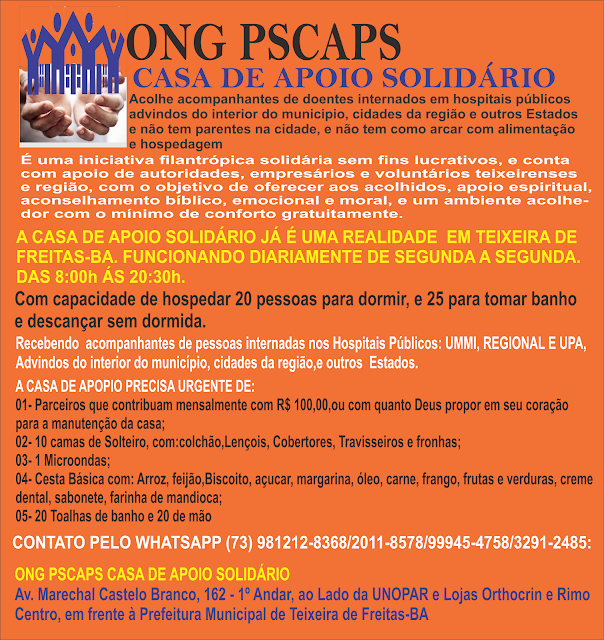 ONG PSCAPS
CASA DE APOIO SOLIDÁRIO

Acolhe acompanhantes de doentes internados em hospitais públicos advindos do interior do municipio, cidades da região e outros Estados e não tem parentes na cidade, e não tem como arcar com alimentação e hospedagem

É uma iniciativa filantrópica solidária sem fins lucrativos, e conta com apoio de autoridades, empresários e voluntários teixeirenses e região, com o objetivo de oferecer aos acolhidos, apoio espiritual, aconselhamento bíblico, emocional e moral, e um ambiente acolhedor com o mínimo de conforto gratuitamente.

A CASA DE APOIO SOLIDÁRIO JÁ É UMA REALIDADE EM TEIXEIRA DE FREITAS-BA. FUNCIONANDO DIARIAMENTE DE SEGUNDA A SEGUNDA. DAS 8:00h ÁS 20:30h.

Com capacidade de hospedar 20 pessoas para dormir, e 25 para tomar banho e descançar sem dormida.

Recebendo acompanhantes de pessoas internadas nos Hospitais Públicos: UMMI, REGIONAL E UPA, Advindos do interior do município, cidades da região,e outros Estados.

A CASA DE APOPIO PRECISA URGENTE DE:
01- Parceiros que contribuam mensalmente com R$ 100,00,ou com quanto Deus propor em seu coração para a manutenção da casa;
02- 10 camas de Solteiro, com:colchão,Lençois, Cobertores, Travisseiros e fronhas;
03- 1 Microondas;
04- Cesta Básica com: Arroz, feijão,Biscoito, açucar, margarina, óleo, carne, frango, frutas e verduras, creme dental, sabonete, farinha de mandioca;
05- 20 Toalhas de banho e 20 de mão

CONTATO PELO WHATSAPP (73) 981212-8368/2011-8578/99945-4758/3291-2485:

ONG PSCAPS CASA DE APOIO SOLIDÁRIO
Av. Marechal Castelo Branco, 162 - 1º Andar, ao Lado da UNOPAR e Lojas Orthocrin e Rimo Centro, em frente à Prefeitura Municipal de Teixeira de Freitas-BA